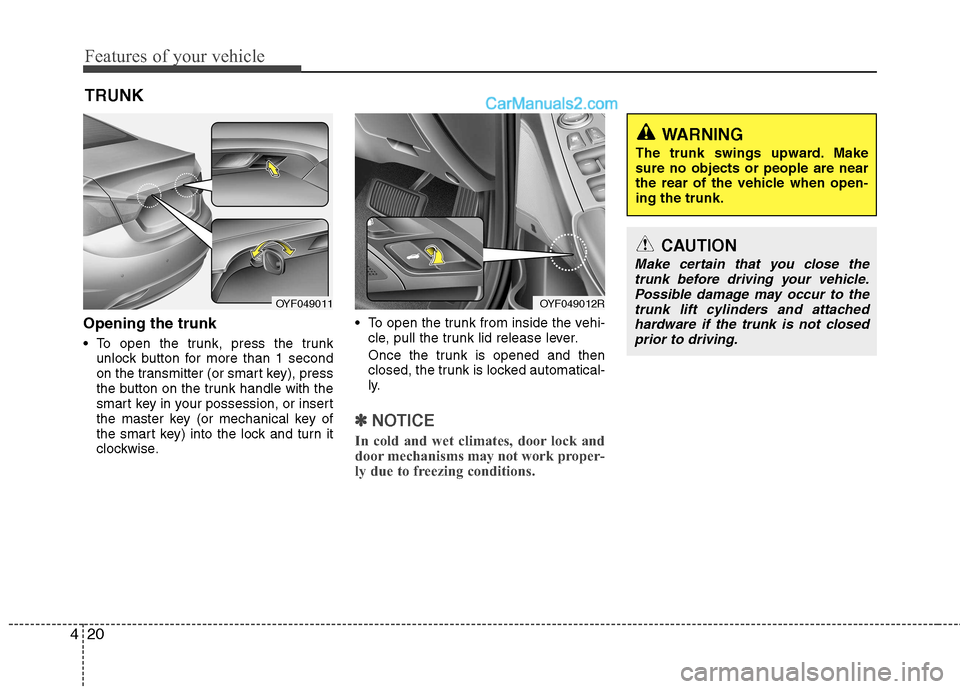 Features of your vehicle

TRUNK

CarManuals2.com

OYF049011

Opening the trunk

• To open the trunk, press the trunk unlock button for more than 1 second on the transmitter (or smart key), press the button on the trunk handle with the smart key in your possession, or insert the master key (or mechanical key of the smart key) into the lock and turn it clockwise.

OYF049012R

• To open the trunk from inside the vehicle, pull the trunk lid release lever.

Once the trunk is opened and then closed, the trunk is locked automatically.

✽ NOTICE

In cold and wet climates, door lock and door mechanisms may not work properly due to freezing conditions.

WARNING

The trunk swings upward. Make sure no objects or people are near the rear of the vehicle when opening the trunk.

CAUTION

Make certain that you close the trunk before driving your vehicle. Possible damage may occur to the trunk lift cylinders and attached hardware if the trunk is not closed prior to driving.

4 20

carmanualsonline.info